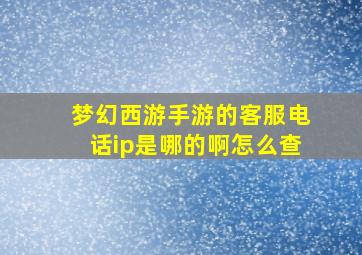 梦幻西游手游的客服电话ip是哪的啊怎么查